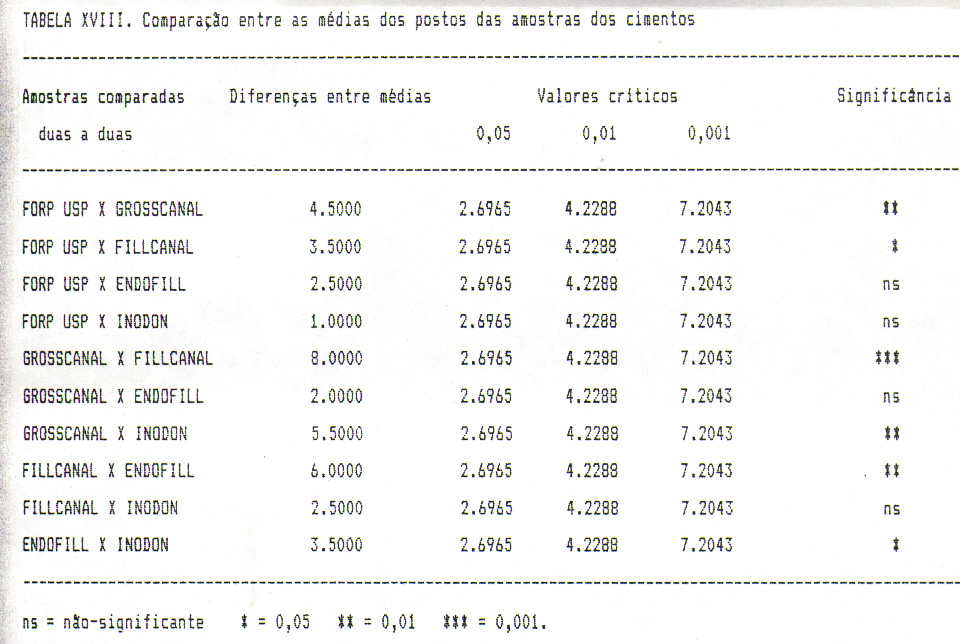 TABELA XVIII. Comparação entre as médias dos postos das amostras dos cimentos

| Amostras comparadas duas a duas | Diferenças entre médias | Valores críticos 0,05 | 0,01 | 0,001 | Significância |
|---|---|---|---|---|---|
| FORP USP X GROSSCANAL | 4.5000 | 2.6965 | 4.2288 | 7.2043 | ** |
| FORP USP X FILLCANAL | 3.5000 | 2.6965 | 4.2288 | 7.2043 | * |
| FORP USP X ENDOFILL | 2.5000 | 2.6965 | 4.2288 | 7.2043 | ns |
| FORP USP X INODON | 1.0000 | 2.6965 | 4.2288 | 7.2043 | ns |
| GROSSCANAL X FILLCANAL | 8.0000 | 2.6965 | 4.2288 | 7.2043 | *** |
| GROSSCANAL X ENDOFILL | 2.0000 | 2.6965 | 4.2288 | 7.2043 | ns |
| GROSSCANAL X INODON | 5.5000 | 2.6965 | 4.2288 | 7.2043 | ** |
| FILLCANAL X ENDOFILL | 6.0000 | 2.6965 | 4.2288 | 7.2043 | ** |
| FILLCANAL X INODON | 2.5000 | 2.6965 | 4.2288 | 7.2043 | ns |
| ENDOFILL X INODON | 3.5000 | 2.6965 | 4.2288 | 7.2043 | * |

ns = não-significante * = 0,05 ** = 0,01 *** = 0,001.